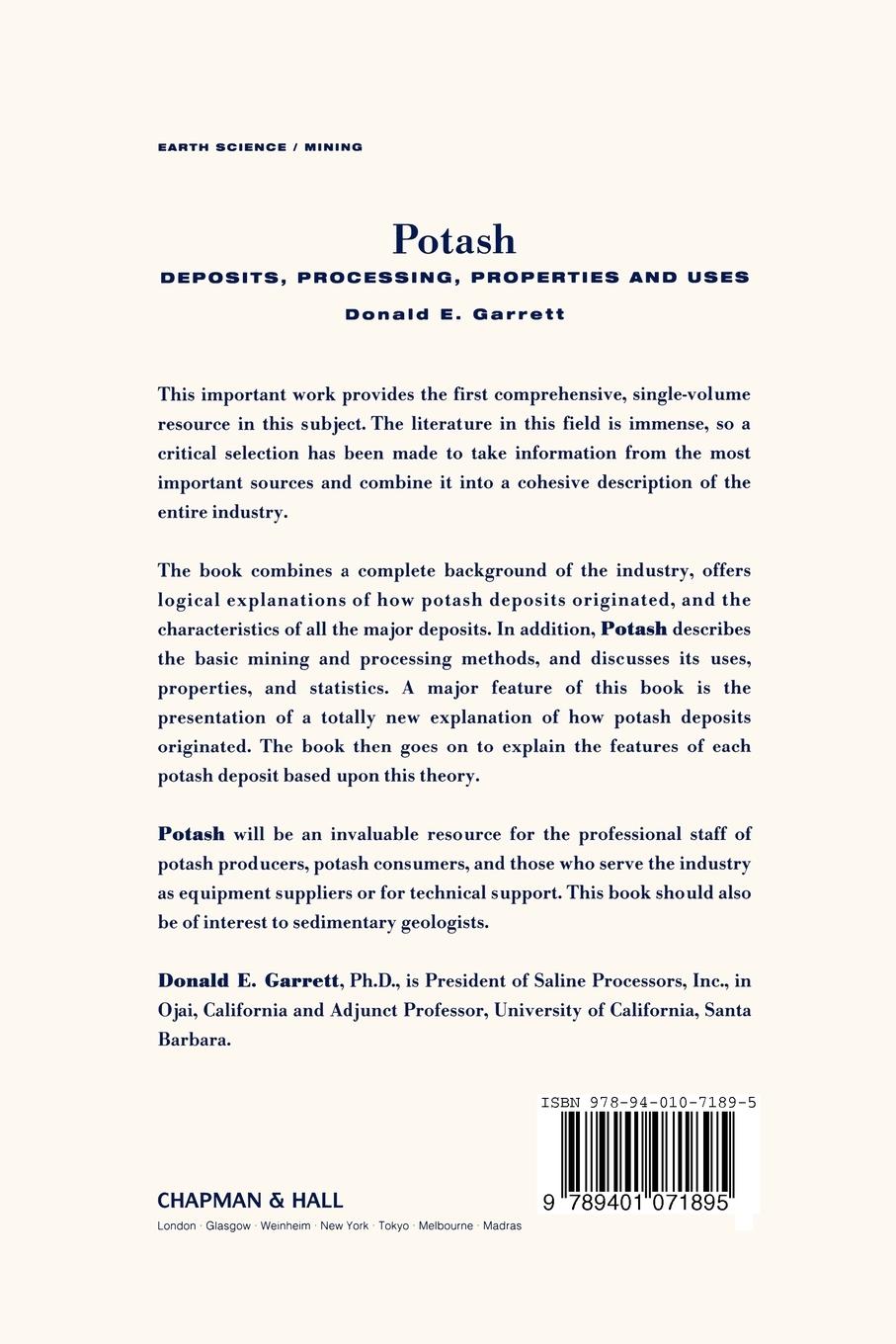 EARTH SCIENCE / MINING

Potash

DEPOSITS, PROCESSING, PROPERTIES AND USES

Donald E. Garrett

This important work provides the first comprehensive, single-volume resource in this subject. The literature in this field is immense, so a critical selection has been made to take information from the most important sources and combine it into a cohesive description of the entire industry.

The book combines a complete background of the industry, offers logical explanations of how potash deposits originated, and the characteristics of all the major deposits. In addition, Potash describes the basic mining and processing methods, and discusses its uses, properties, and statistics. A major feature of this book is the presentation of a totally new explanation of how potash deposits originated. The book then goes on to explain the features of each potash deposit based upon this theory.

Potash will be an invaluable resource for the professional staff of potash producers, potash consumers, and those who serve the industry as equipment suppliers or for technical support. This book should also be of interest to sedimentary geologists.

Donald E. Garrett, Ph.D., is President of Saline Processors, Inc., in Ojai, California and Adjunct Professor, University of California, Santa Barbara.

ISBN 978-94-010-7189-5

9 789401 071895

CHAPMAN & HALL

London · Glasgow · Weinheim · New York · Tokyo · Melbourne · Madras